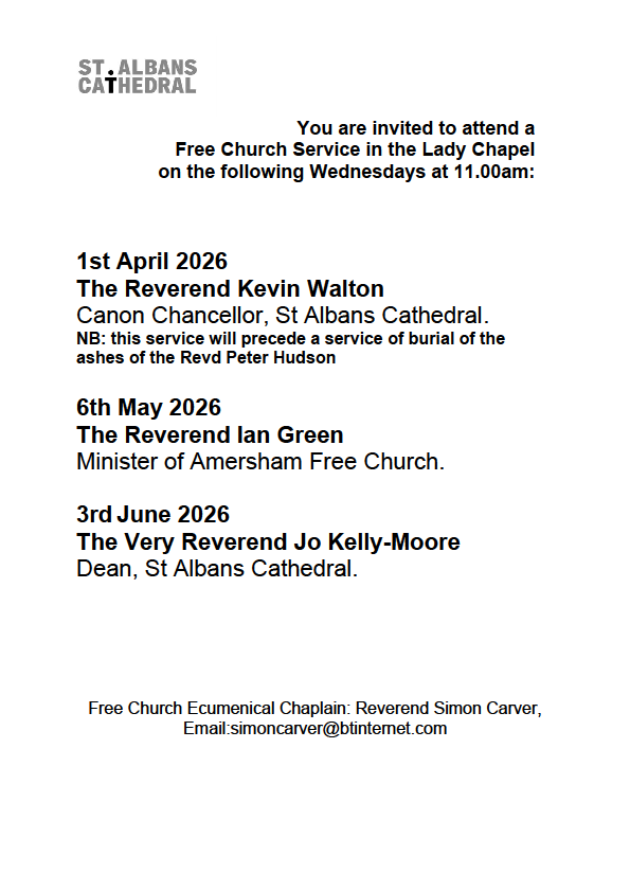 ST. ALBANS
CATHEDRAL

You are invited to attend a Free Church Service in the Lady Chapel on the following Wednesdays at 11.00am:

1st April 2026
The Reverend Kevin Walton
Canon Chancellor, St Albans Cathedral.
NB: this service will precede a service of burial of the ashes of the Revd Peter Hudson

6th May 2026
The Reverend Ian Green
Minister of Amersham Free Church.

3rd June 2026
The Very Reverend Jo Kelly-Moore
Dean, St Albans Cathedral.

Free Church Ecumenical Chaplain: Reverend Simon Carver,
Email:simoncarver@btinternet.com